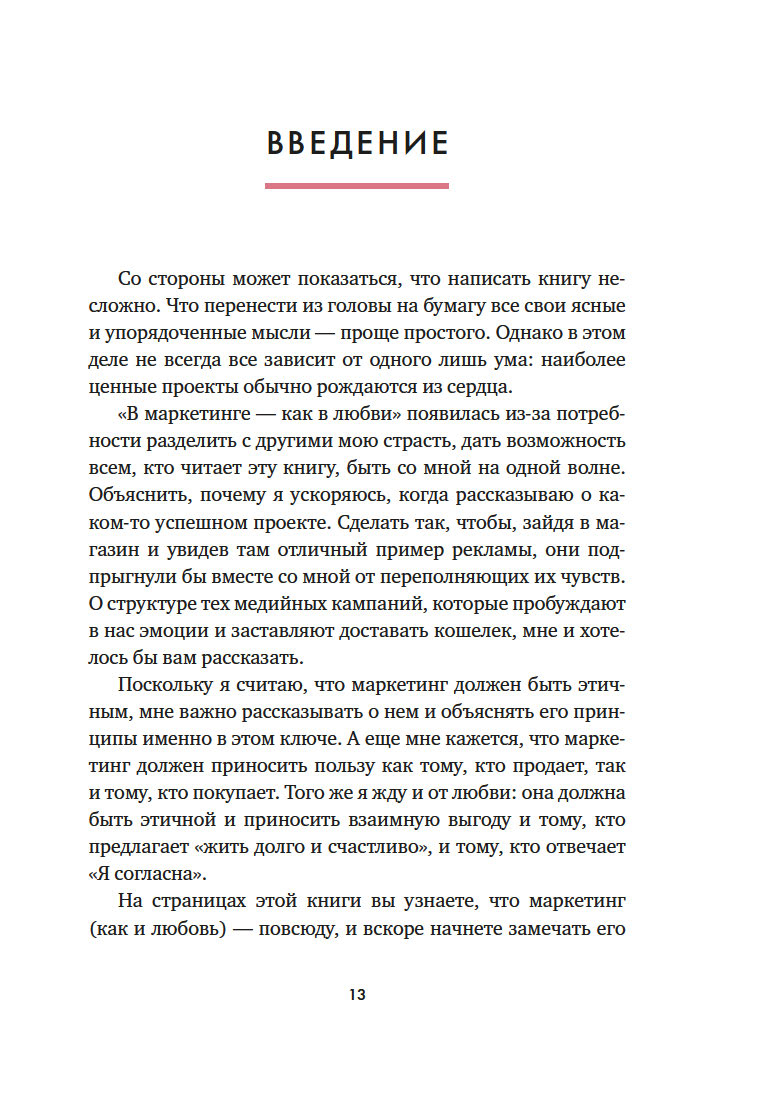 ВВЕДЕНИЕ

Со стороны может показаться, что написать книгу несложно. Что перенести из головы на бумагу все свои ясные и упорядоченные мысли — проще простого. Однако в этом деле не всегда все зависит от одного лишь ума: наиболее ценные проекты обычно рождаются из сердца.

«В маркетинге — как в любви» появилась из-за потребности разделить с другими мою страсть, дать возможность всем, кто читает эту книгу, быть со мной на одной волне. Объяснить, почему я ускоряюсь, когда рассказываю о каком-то успешном проекте. Сделать так, чтобы, зайдя в магазин и увидев там отличный пример рекламы, они подпрыгнули бы вместе со мной от переполняющих их чувств. О структуре тех медийных кампаний, которые пробуждают в нас эмоции и заставляют доставать кошелек, мне и хотелось бы вам рассказать.

Поскольку я считаю, что маркетинг должен быть этичным, мне важно рассказывать о нем и объяснять его принципы именно в этом ключе. А еще мне кажется, что маркетинг должен приносить пользу как тому, кто продает, так и тому, кто покупает. Того же я жду и от любви: она должна быть этичной и приносить взаимную выгоду и тому, кто предлагает «жить долго и счастливо», и тому, кто отвечает «Я согласна».

На страницах этой книги вы узнаете, что маркетинг (как и любовь) — повсюду, и вскоре начнете замечать его

13